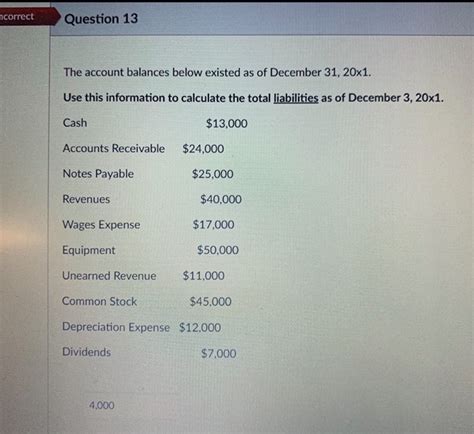 ncorrect

Question 13

The account balances below existed as of December 31, 20x1.

Use this information to calculate the total liabilities as of December 3, 20x1.

Cash $13,000

Accounts Receivable $24,000

Notes Payable $25,000

Revenues $40,000

Wages Expense $17,000

Equipment $50,000

Unearned Revenue $11,000

Common Stock $45,000

Depreciation Expense $12,000

Dividends $7,000

4,000